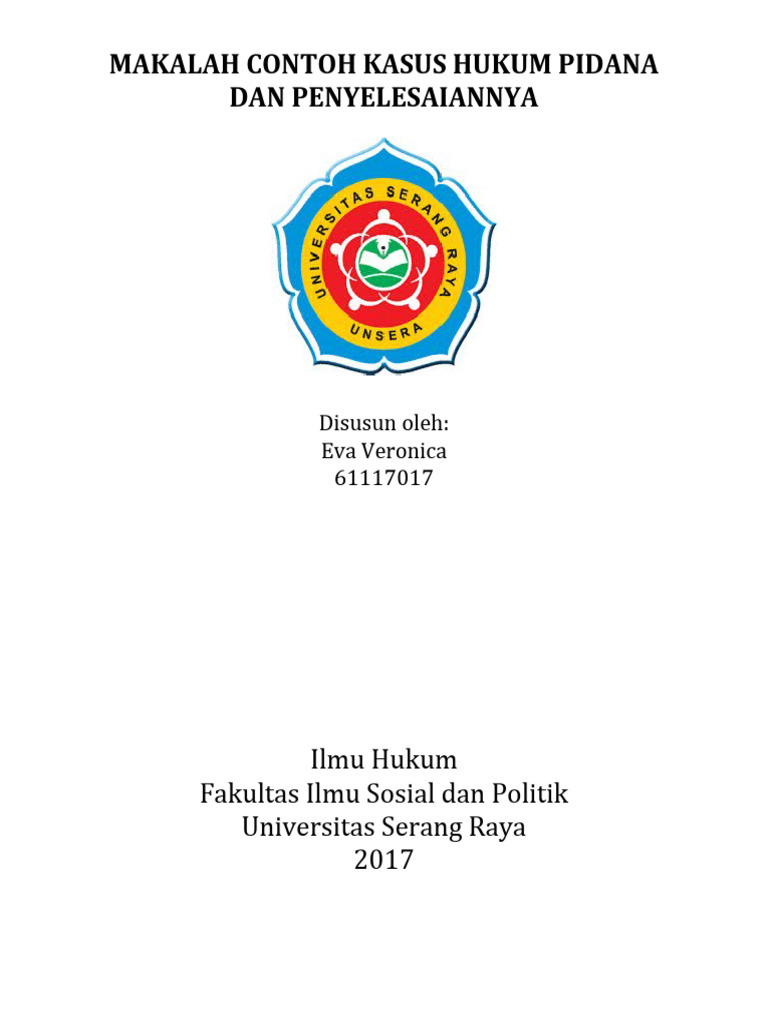 MAKALAH CONTOH KASUS HUKUM PIDANA
DAN PENYELESAIANNYA

UNIVERSITAS SERANG RAYA
UNSERA

Disusun oleh:
Eva Veronica
61117017

Ilmu Hukum
Fakultas Ilmu Sosial dan Politik
Universitas Serang Raya
2017